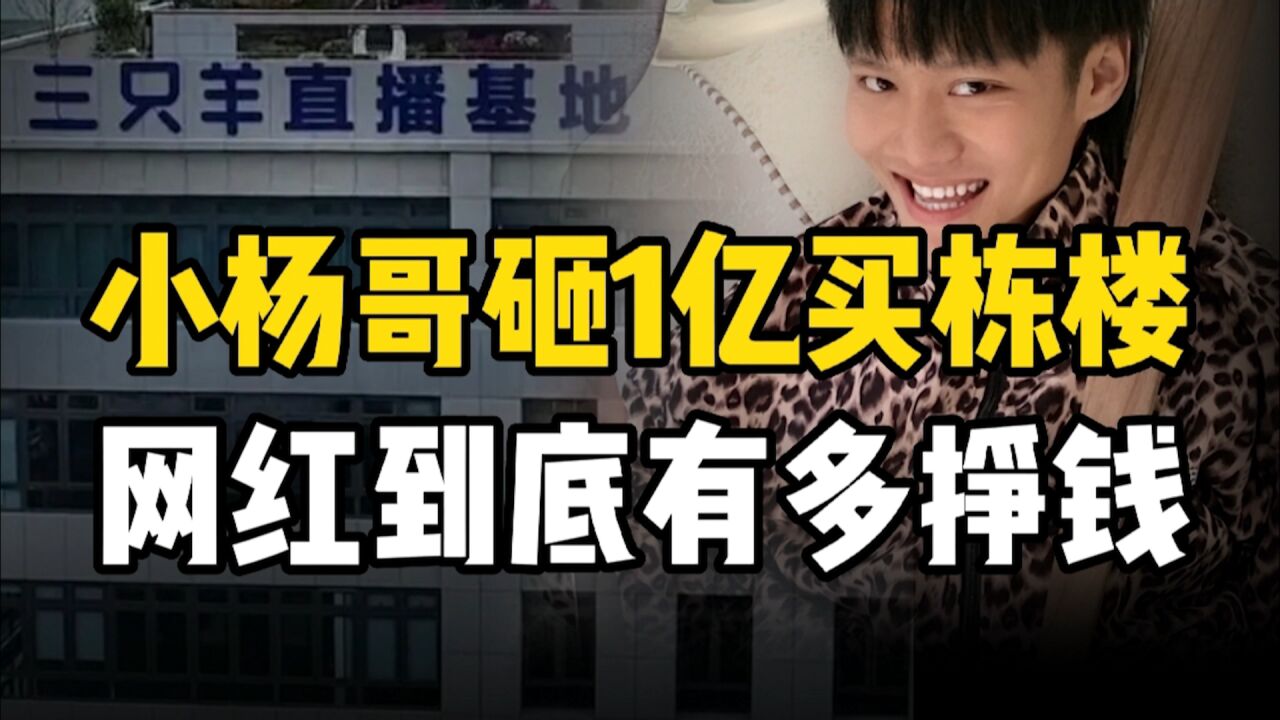 三只羊直播基地

小杨哥砸1亿买栋楼
网红到底有多挣钱